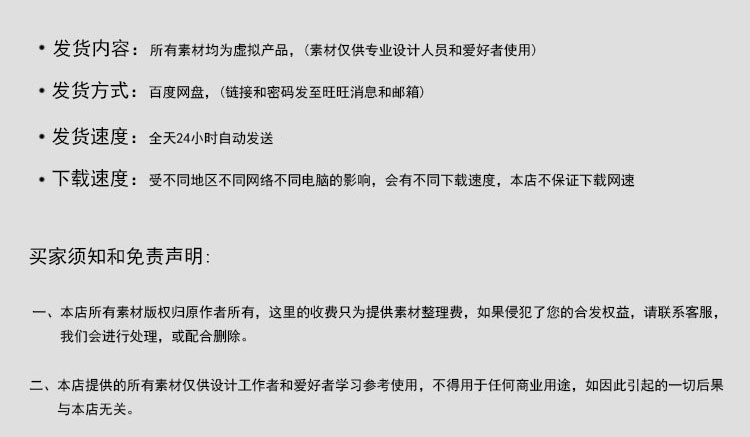 • 发货内容：所有素材均为虚拟产品，（素材仅供专业设计人员和爱好者使用）

• 发货方式：百度网盘，（链接和密码发至旺旺消息和邮箱）

• 发货速度：全天24小时自动发送

• 下载速度：受不同地区不同网络不同电脑的影响，会有不同下载速度，本店不保证下载网速

买家须知和免责声明：

一、本店所有素材版权归原作者所有，这里的收费只为提供素材整理费，如果侵犯了您的合发权益，请联系客服，我们会进行处理，或配合删除。

二、本店提供的所有素材仅供设计工作者和爱好者学习参考使用，不得用于任何商业用途，如因此引起的一切后果与本店无关。